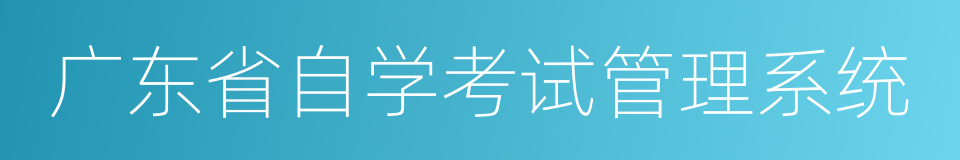 广东省自学考试管理系统